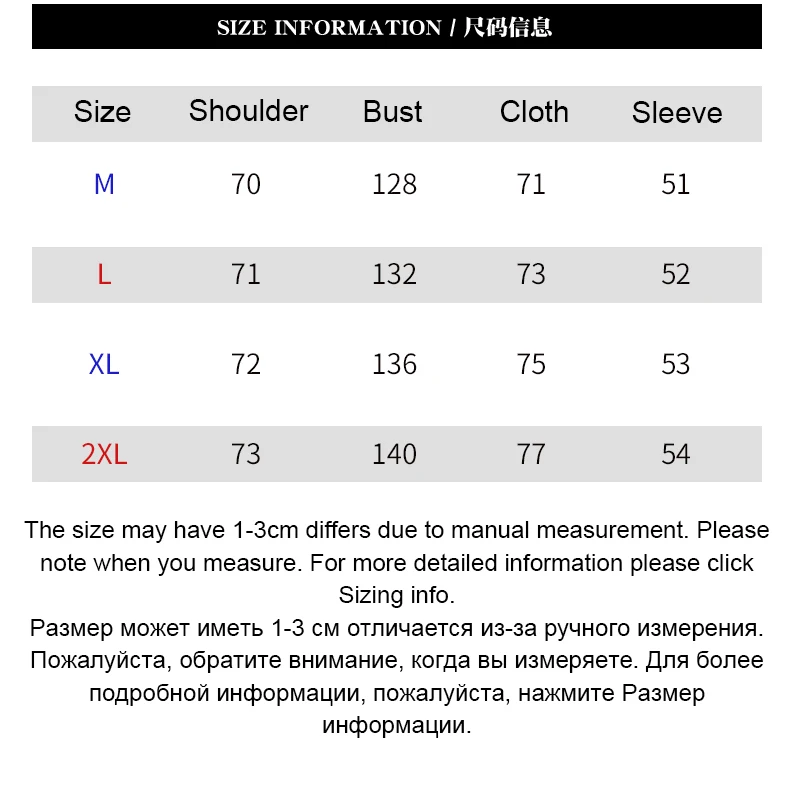 SIZE INFORMATION / 尺码信息

| Size | Shoulder | Bust | Cloth | Sleeve |
|---|---|---|---|---|
| M | 70 | 128 | 71 | 51 |
| L | 71 | 132 | 73 | 52 |
| XL | 72 | 136 | 75 | 53 |
| 2XL | 73 | 140 | 77 | 54 |

The size may have 1-3cm differs due to manual measurement. Please note when you measure. For more detailed information please click Sizing info.
Размер может иметь 1-3 см отличается из-за ручного измерения. Пожалуйста, обратите внимание, когда вы измеряете. Для более подробной информации, пожалуйста, нажмите Размер информации.